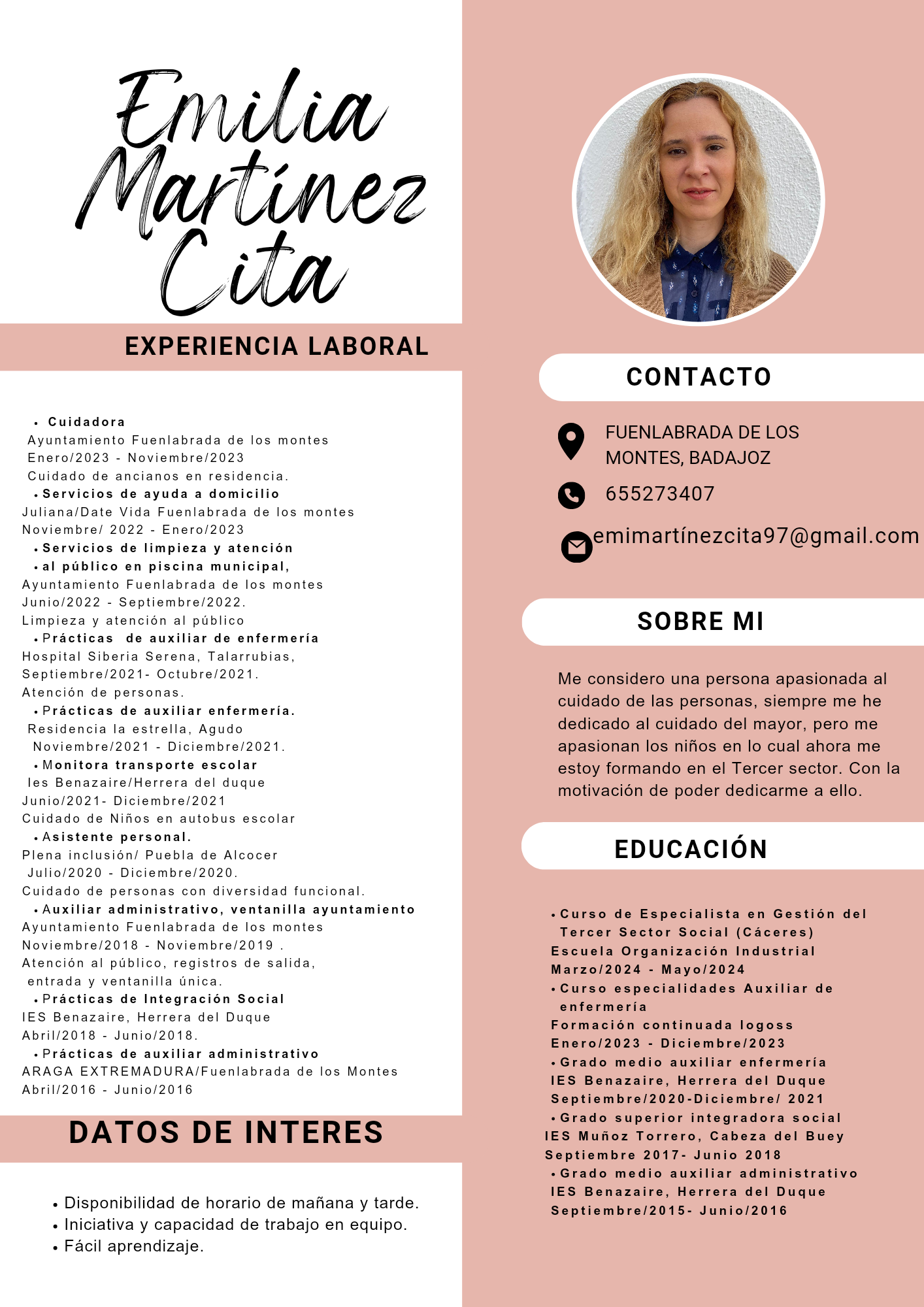 Emilia Martínez Cita

EXPERIENCIA LABORAL

• Cuidadora
Ayuntamiento Fuenlabrada de los montes
Enero/2023 - Noviembre/2023
Cuidado de ancianos en residencia.
• Servicios de ayuda a domicilio
Juliana/Date Vida Fuenlabrada de los montes
Noviembre/ 2022 - Enero/2023
• Servicios de limpieza y atención
• al público en piscina municipal,
Ayuntamiento Fuenlabrada de los montes
Junio/2022 - Septiembre/2022.
Limpieza y atención al público
• Prácticas de auxiliar de enfermería
Hospital Siberia Serena, Talarrubias,
Septiembre/2021- Octubre/2021.
Atención de personas.
• Prácticas de auxiliar enfermería.
Residencia la estrella, Agudo
Noviembre/2021 - Diciembre/2021.
• Monitora transporte escolar
Ies Benazaire/Herrera del duque
Junio/2021- Diciembre/2021
Cuidado de Niños en autobus escolar
• Asistente personal.
Plena inclusión/ Puebla de Alcocer
Julio/2020 - Diciembre/2020.
Cuidado de personas con diversidad funcional.
• Auxiliar administrativo, ventanilla ayuntamiento
Ayuntamiento Fuenlabrada de los montes
Noviembre/2018 - Noviembre/2019 .
Atención al público, registros de salida, entrada y ventanilla única.
• Prácticas de Integración Social
IES Benazaire, Herrera del Duque
Abril/2018 - Junio/2018.
• Prácticas de auxiliar administrativo
ARAGA EXTREMADURA/Fuenlabrada de los Montes
Abril/2016 - Junio/2016

DATOS DE INTERES

• Disponibilidad de horario de mañana y tarde.
• Iniciativa y capacidad de trabajo en equipo.
• Fácil aprendizaje.

CONTACTO

FUENLABRADA DE LOS MONTES, BADAJOZ
655273407
emimartínezcita97@gmail.com

SOBRE MI

Me considero una persona apasionada al cuidado de las personas, siempre me he dedicado al cuidado del mayor, pero me apasionan los niños en lo cual ahora me estoy formando en el Tercer sector. Con la motivación de poder dedicarme a ello.

EDUCACIÓN

• Curso de Especialista en Gestión del Tercer Sector Social (Cáceres)
Escuela Organización Industrial
Marzo/2024 - Mayo/2024
• Curso especialidades Auxiliar de enfermería
Formación continuada logoss
Enero/2023 - Diciembre/2023
• Grado medio auxiliar enfermería
IES Benazaire, Herrera del Duque
Septiembre/2020-Diciembre/ 2021
• Grado superior integradora social
IES Muñoz Torrero, Cabeza del Buey
Septiembre 2017- Junio 2018
• Grado medio auxiliar administrativo
IES Benazaire, Herrera del Duque
Septiembre/2015- Junio/2016